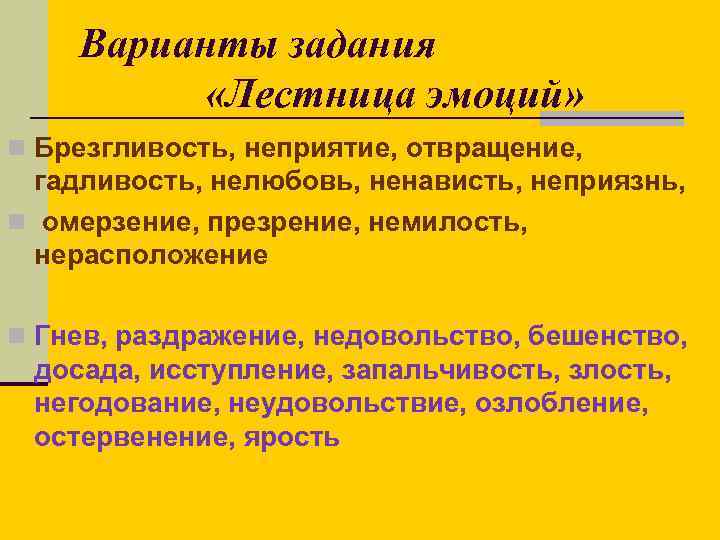 Варианты задания
«Лестница эмоций»

Брезгливость, неприятие, отвращение, гадливость, нелюбовь, ненависть, неприязнь,

омерзение, презрение, немилость, нерасположение

Гнев, раздражение, недовольство, бешенство, досада, исступление, запальчивость, злость, негодование, неудовольствие, озлобление, остервенение, ярость